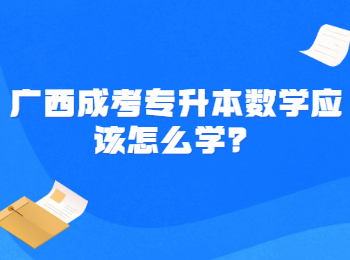 广西成考专升本数学应该怎么学？